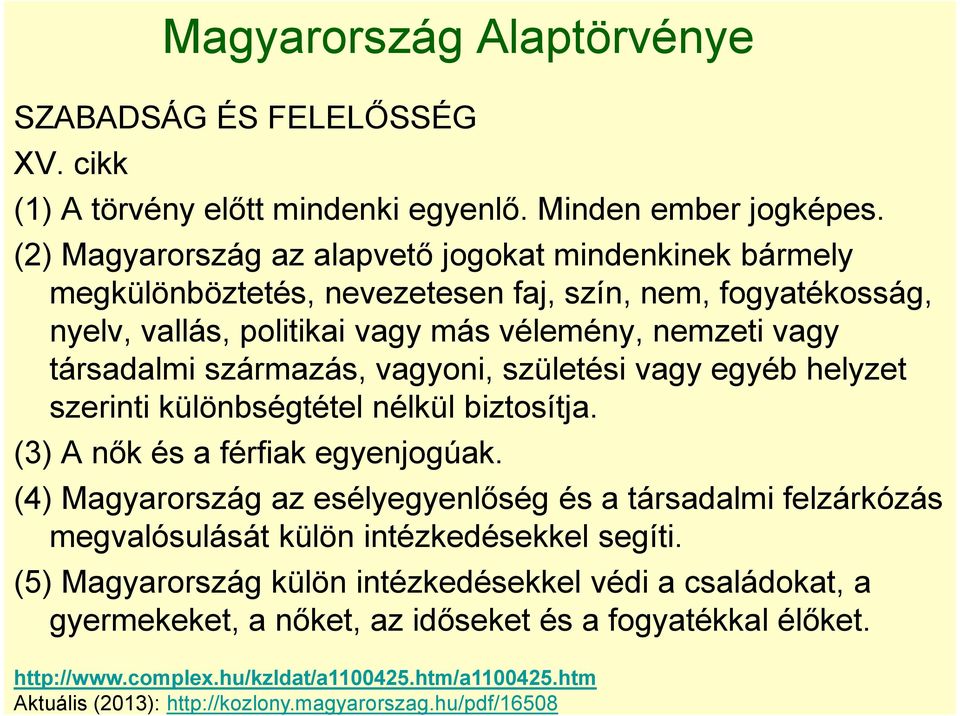 Magyarország Alaptörvénye

SZABADSÁG ÉS FELELŐSSÉG

XV. cikk

(1) A törvény előtt mindenki egyenlő. Minden ember jogképes.

(2) Magyarország az alapvető jogokat mindenkinek bármely megkülönböztetés, nevezetesen faj, szín, nem, fogyatékosság, nyelv, vallás, politikai vagy más vélemény, nemzeti vagy társadalmi származás, vagyoni, születési vagy egyéb helyzet szerinti különbségtétel nélkül biztosítja.

(3) A nők és a férfiak egyenjogúak.

(4) Magyarország az esélyegyenlőség és a társadalmi felzárkózás megvalósulását külön intézkedésekkel segíti.

(5) Magyarország külön intézkedésekkel védi a családokat, a gyermekeket, a nőket, az időseket és a fogyatékkal élőket.

http://www.complex.hu/kzldat/a1100425.htm/a1100425.htm
Aktuális (2013): http://kozlony.magyarorszag.hu/pdf/16508